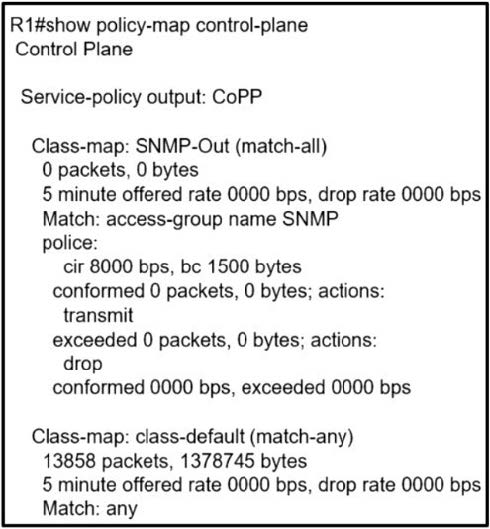 R1#show policy-map control-plane
Control Plane

Service-policy output: CoPP

Class-map: SNMP-Out (match-all)
0 packets, 0 bytes
5 minute offered rate 0000 bps, drop rate 0000 bps
Match: access-group name SNMP
police:
cir 8000 bps, bc 1500 bytes
conformed 0 packets, 0 bytes; actions:
transmit
exceeded 0 packets, 0 bytes; actions:
drop
conformed 0000 bps, exceeded 0000 bps

Class-map: class-default (match-any)
13858 packets, 1378745 bytes
5 minute offered rate 0000 bps, drop rate 0000 bps
Match: any